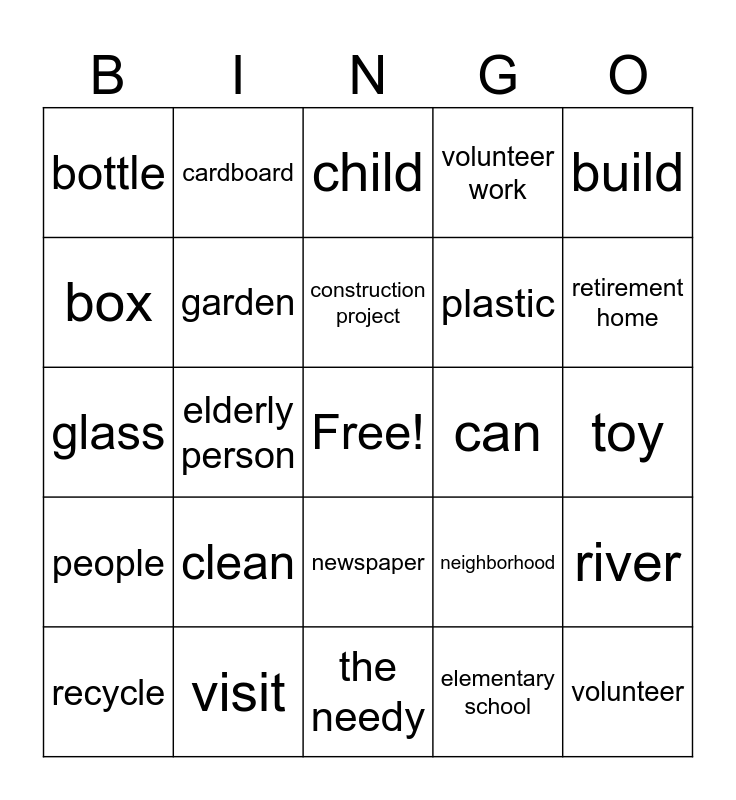 | B | I | N | G | O |
|---|---|---|---|---|
| bottle | cardboard | child | volunteer work | build |
| box | garden | construction project | plastic | retirement home |
| glass | elderly person | Free! | can | toy |
| people | clean | newspaper | neighborhood | river |
| recycle | visit | the needy | elementary school | volunteer |